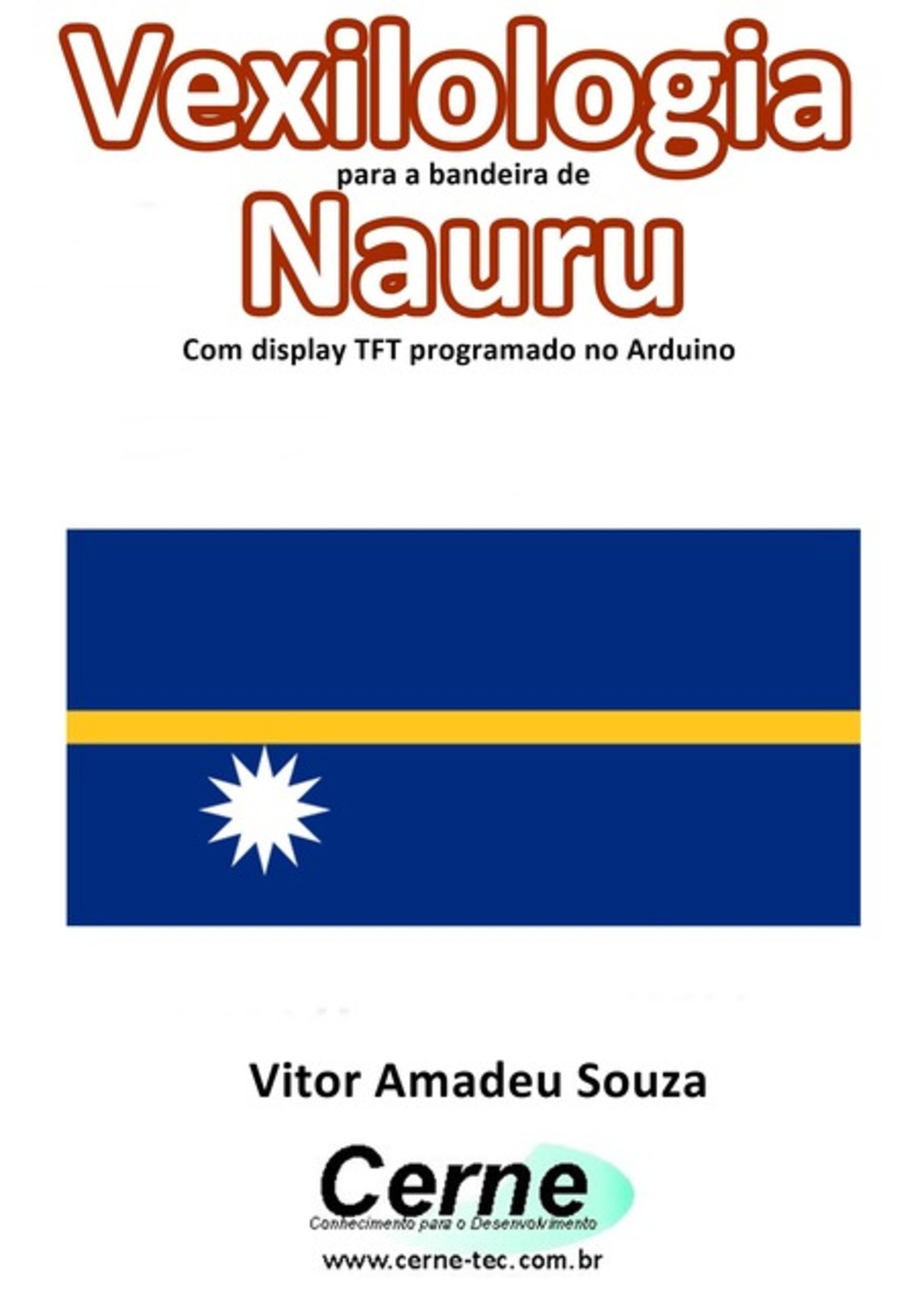 Vexilologia
para a bandeira de
Nauru
Com display TFT programado no Arduino

Vitor Amadeu Souza

Cerne
Conhecimento para o Desenvolvimento
www.cerne-tec.com.br